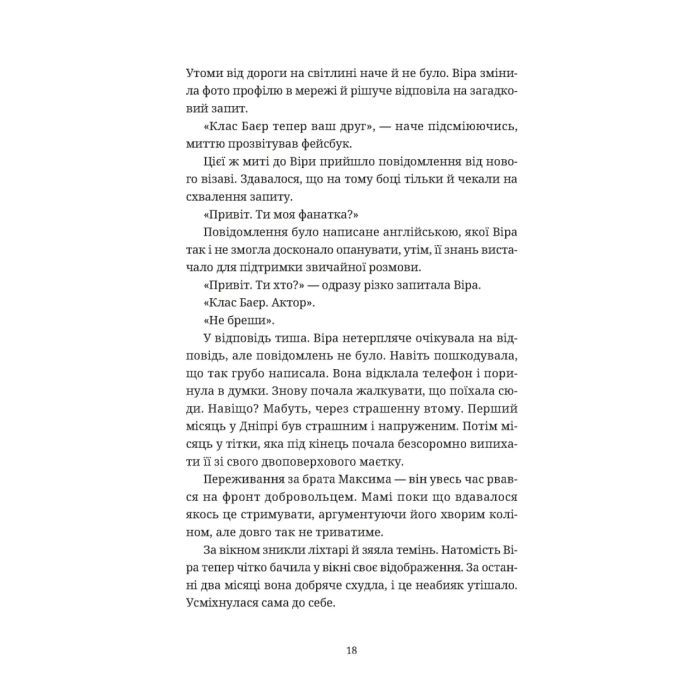 Утоми від дороги на світлині наче й не було. Віра змінила фото профілю в мережі й рішуче відповіла на загадковий запит.

«Клас Баєр тепер ваш друг», — наче підсміюючись, миттю прозвітував фейсбук.

Цієї ж миті до Віри прийшло повідомлення від нового візаві. Здавалося, що на тому боці тільки й чекали на схвалення запиту.

«Привіт. Ти моя фанатка?»

Повідомлення було написане англійською, якої Віра так і не змогла досконало опанувати, утім, її знань вистачало для підтримки звичайної розмови.

«Привіт. Ти хто?» — одразу різко запитала Віра.

«Клас Баєр. Актор».

«Не бреши».

У відповідь тиша. Віра нетерпляче очікувала на відповідь, але повідомлень не було. Навіть пошкодувала, що так грубо написала. Вона відклала телефон і поринула в думки. Знову почала жалкувати, що поїхала сюди. Навіщо? Мабуть, через страшенну втому. Перший місяць у Дніпрі був страшним і напруженим. Потім місяць у тітки, яка під кінець почала безсоромно випихати її зі свого двоповерхового маєтку.

Переживання за брата Максима — він увесь час рвався на фронт добровольцем. Мамі поки що вдавалося якось це стримувати, аргументуючи його хворим коліном, але довго так не триватиме.

За вікном зникли ліхтарі й зяяла темінь. Натомість Віра тепер чітко бачила у вікні своє відображення. За останні два місяці вона добряче схудла, і це неабияк утішало. Усміхнулася сама до себе.

18